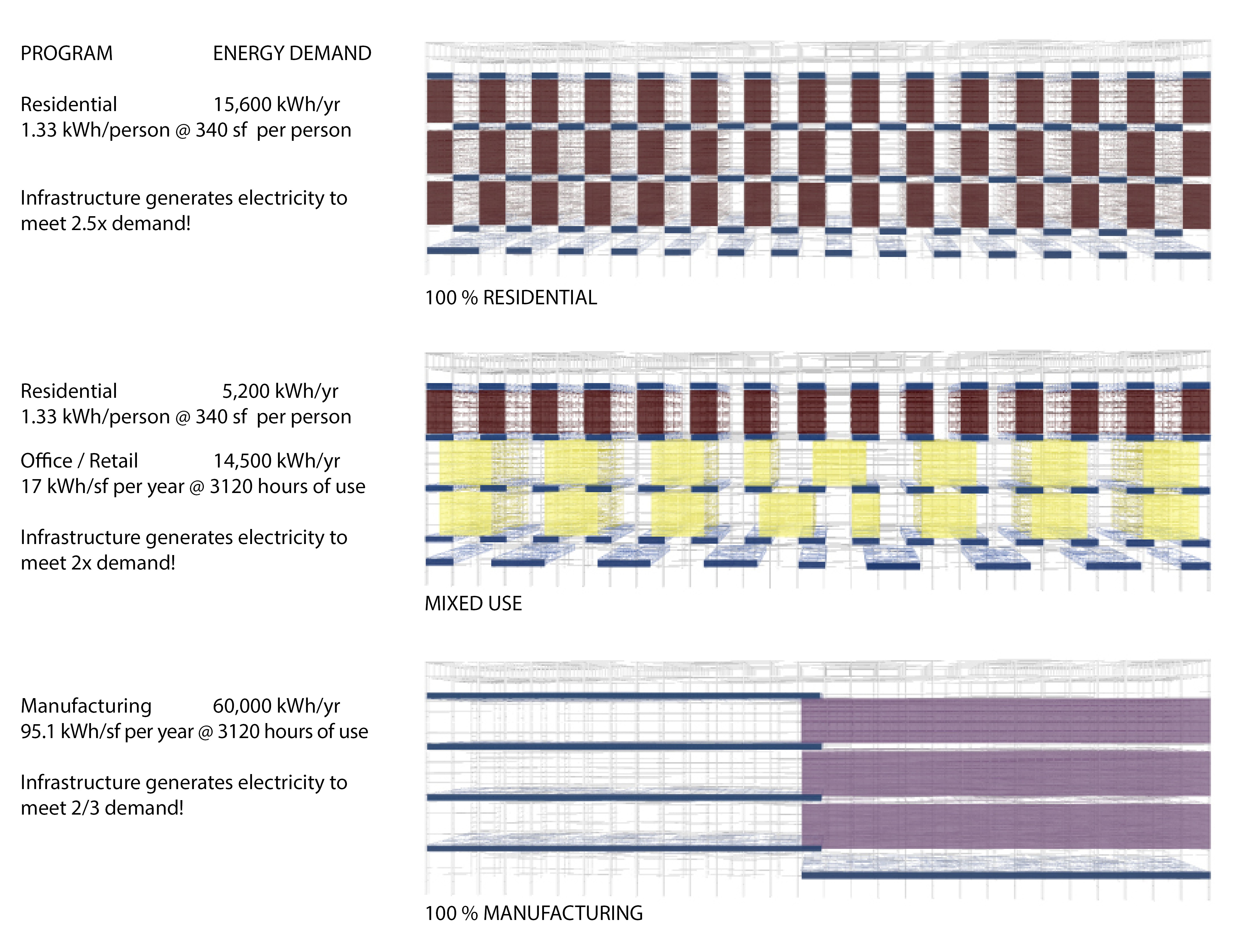 PROGRAM ENERGY DEMAND

Residential 15,600 kWh/yr
1.33 kWh/person @ 340 sf per person

Infrastructure generates electricity to meet 2.5x demand!

100 % RESIDENTIAL

Residential 5,200 kWh/yr
1.33 kWh/person @ 340 sf per person

Office / Retail 14,500 kWh/yr
17 kWh/sf per year @ 3120 hours of use

Infrastructure generates electricity to meet 2x demand!

MIXED USE

Manufacturing 60,000 kWh/yr
95.1 kWh/sf per year @ 3120 hours of use

Infrastructure generates electricity to meet 2/3 demand!

100 % MANUFACTURING